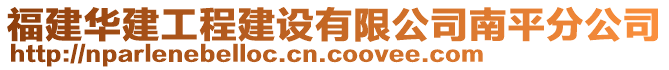 福建华建工程建设有限公司南平分公司
http://nparlenebelloc.cn.coovee.com